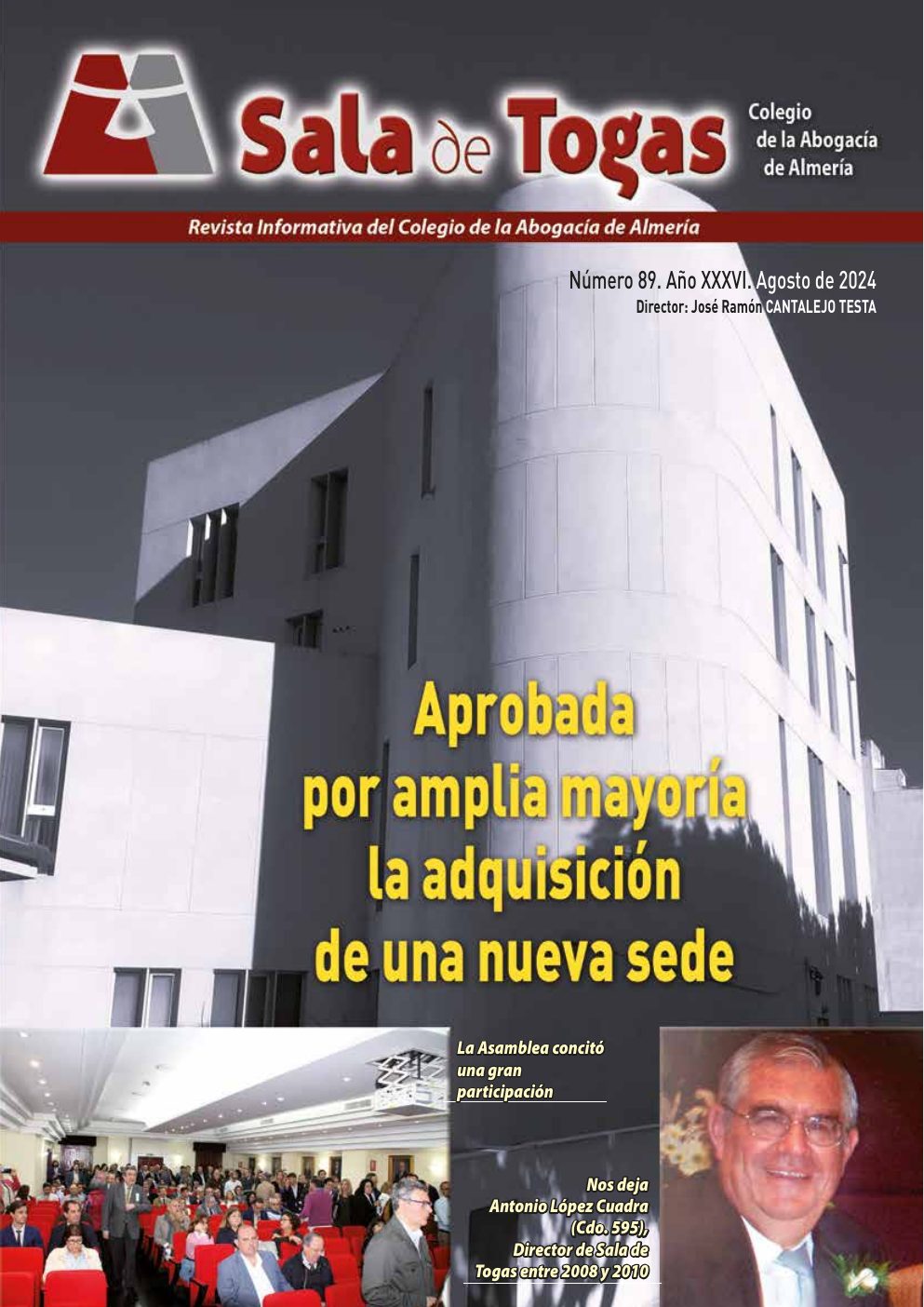 Sala de Togas

Colegio de la Abogacía de Almería

Revista Informativa del Colegio de la Abogacía de Almería

Número 89. Año XXXVI. Agosto de 2024
Director: José Ramón CANTALEJO TESTA

Aprobada por amplia mayoría la adquisición de una nueva sede

La Asamblea concitó una gran participación

Nos deja Antonio López Cuadra (Cdo. 595), Director de Sala de Togas entre 2008 y 2010